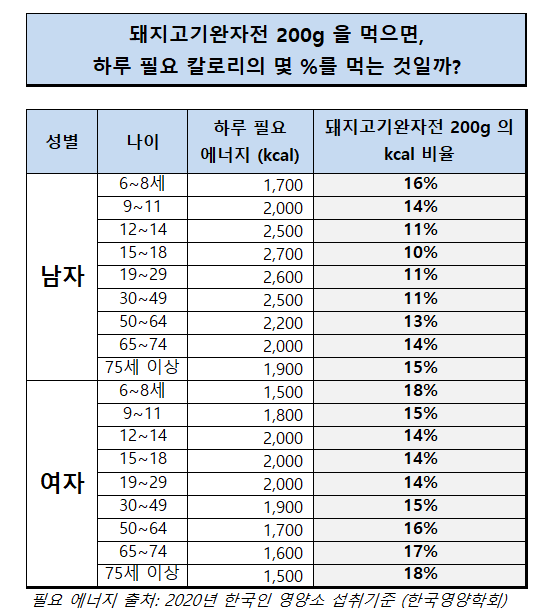 돼지고기완자전 200g 을 먹으면,
하루 필요 칼로리의 몇 %를 먹는 것일까?

| 성별 | 나이 | 하루 필요 에너지 (kcal) | 돼지고기완자전 200g 의 kcal 비율 |
|---|---|---|---|
| 남자 | 6~8세 | 1,700 | 16% |
| | 9~11 | 2,000 | 14% |
| | 12~14 | 2,500 | 11% |
| | 15~18 | 2,700 | 10% |
| | 19~29 | 2,600 | 11% |
| | 30~49 | 2,500 | 11% |
| | 50~64 | 2,200 | 13% |
| | 65~74 | 2,000 | 14% |
| | 75세 이상 | 1,900 | 15% |
| 여자 | 6~8세 | 1,500 | 18% |
| | 9~11 | 1,800 | 15% |
| | 12~14 | 2,000 | 14% |
| | 15~18 | 2,000 | 14% |
| | 19~29 | 2,000 | 14% |
| | 30~49 | 1,900 | 15% |
| | 50~64 | 1,700 | 16% |
| | 65~74 | 1,600 | 17% |
| | 75세 이상 | 1,500 | 18% |

필요 에너지 출처: 2020년 한국인 영양소 섭취기준 (한국영양학회)